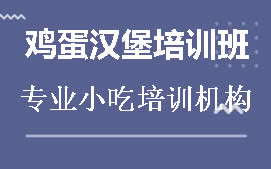 鸡蛋汉堡培训班

专业小吃培训机构